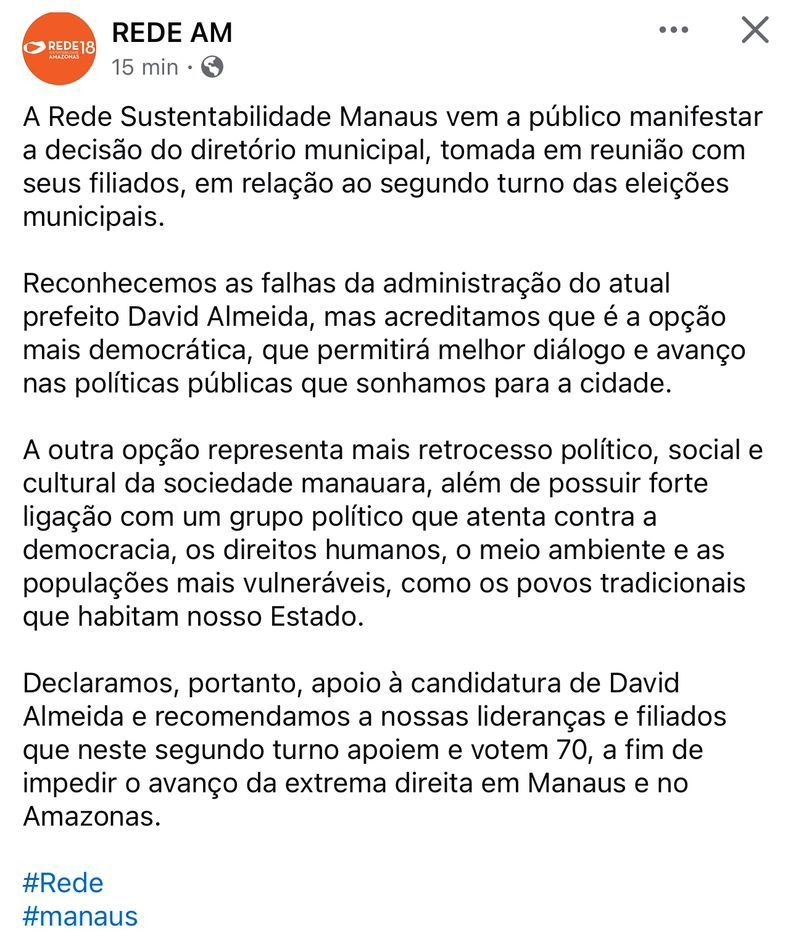 REDE 18 AMAZONAS

REDE AM
15 min ·

A Rede Sustentabilidade Manaus vem a público manifestar a decisão do diretório municipal, tomada em reunião com seus filiados, em relação ao segundo turno das eleições municipais.

Reconhecemos as falhas da administração do atual prefeito David Almeida, mas acreditamos que é a opção mais democrática, que permitirá melhor diálogo e avanço nas políticas públicas que sonhamos para a cidade.

A outra opção representa mais retrocesso político, social e cultural da sociedade manauara, além de possuir forte ligação com um grupo político que atenta contra a democracia, os direitos humanos, o meio ambiente e as populações mais vulneráveis, como os povos tradicionais que habitam nosso Estado.

Declaramos, portanto, apoio à candidatura de David Almeida e recomendamos a nossas lideranças e filiados que neste segundo turno apoiem e votem 70, a fim de impedir o avanço da extrema direita em Manaus e no Amazonas.

#Rede
#manaus